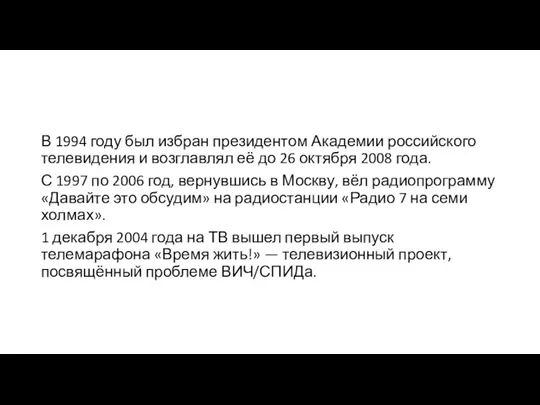 В 1994 году был избран президентом Академии российского телевидения и возглавлял её до 26 октября 2008 года.

С 1997 по 2006 год, вернувшись в Москву, вёл радиопрограмму «Давайте это обсудим» на радиостанции «Радио 7 на семи холмах».

1 декабря 2004 года на ТВ вышел первый выпуск телемарафона «Время жить!» — телевизионный проект, посвящённый проблеме ВИЧ/СПИДа.